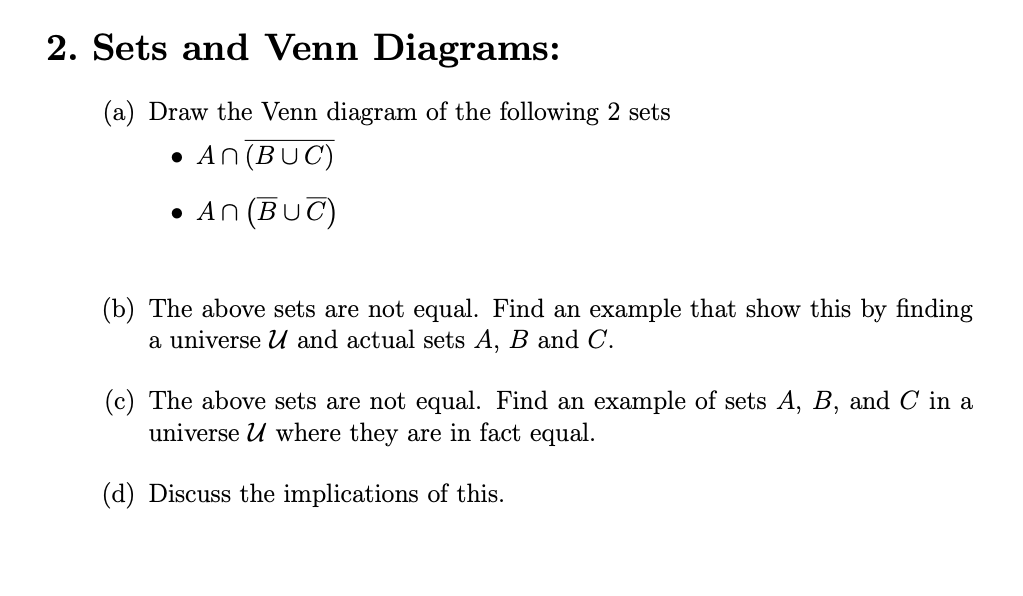 2. Sets and Venn Diagrams:

(a) Draw the Venn diagram of the following 2 sets

• $A \cap \overline{(B \cup C)}$

• $A \cap (\overline{B} \cup \overline{C})$

(b) The above sets are not equal. Find an example that show this by finding a universe $\mathcal{U}$ and actual sets $A$, $B$ and $C$.

(c) The above sets are not equal. Find an example of sets $A$, $B$, and $C$ in a universe $\mathcal{U}$ where they are in fact equal.

(d) Discuss the implications of this.